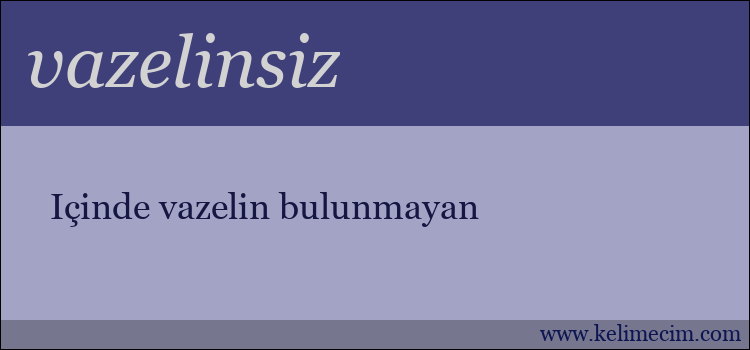 vazelinsiz

Içinde vazelin bulunmayan

www.kelimecim.com